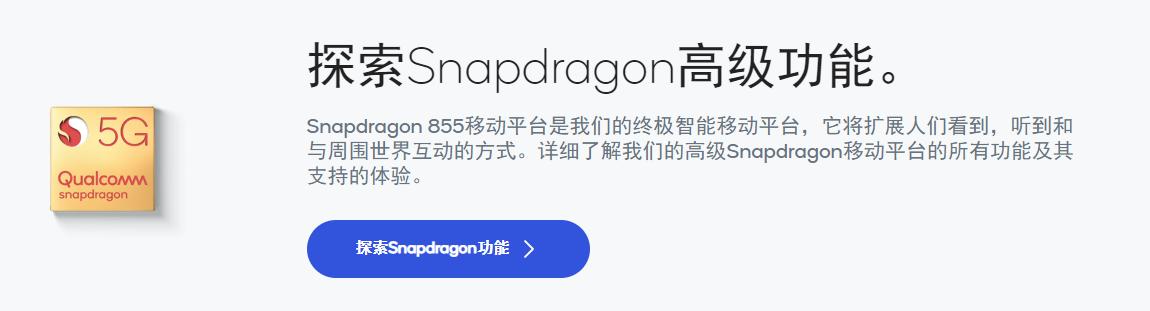 5G
Qualcomm
snapdragon

探索Snapdragon高级功能。

Snapdragon 855移动平台是我们的终极智能移动平台，它将扩展人们看到，听到和与周围世界互动的方式。详细了解我们的高级Snapdragon移动平台的所有功能及其支持的体验。

探索Snapdragon功能